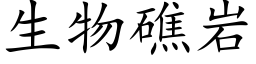 生物礁岩